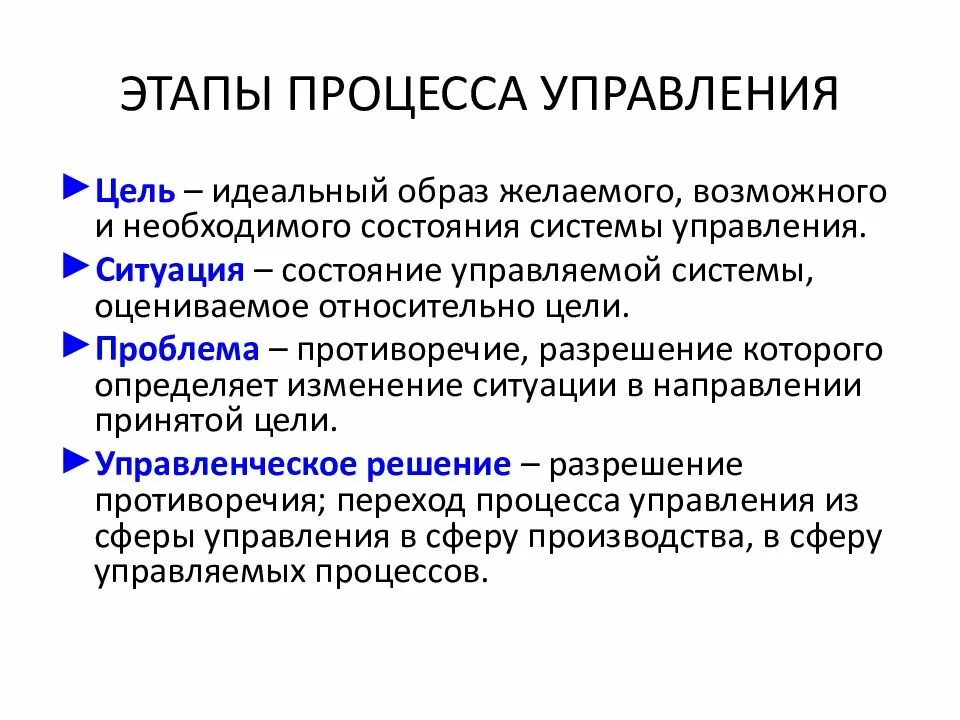 ЭТАПЫ ПРОЦЕССА УПРАВЛЕНИЯ

►Цель – идеальный образ желаемого, возможного и необходимого состояния системы управления.

►Ситуация – состояние управляемой системы, оцениваемое относительно цели.

►Проблема – противоречие, разрешение которого определяет изменение ситуации в направлении принятой цели.

►Управленческое решение – разрешение противоречия; переход процесса управления из сферы управления в сферу производства, в сферу управляемых процессов.